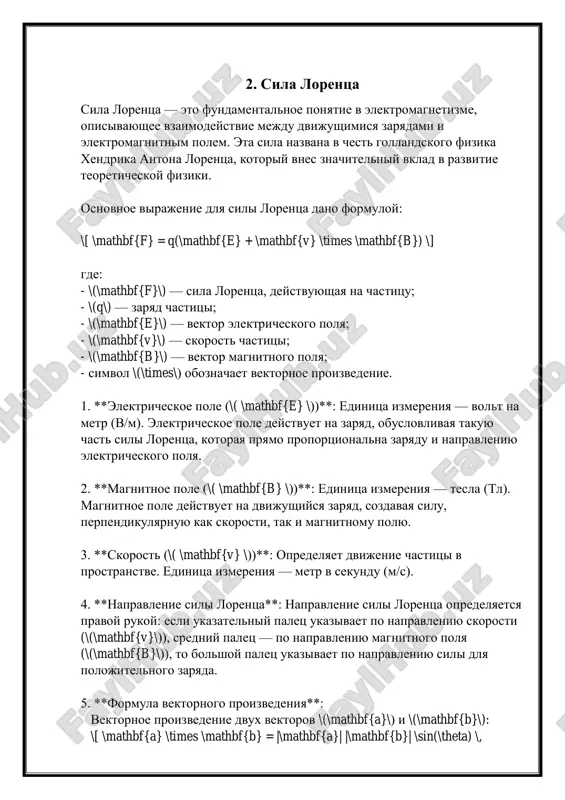 2. Сила Лоренца

Сила Лоренца — это фундаментальное понятие в электромагнетизме, описывающее взаимодействие между движущимися зарядами и электромагнитным полем. Эта сила названа в честь голландского физика Хендрика Антона Лоренца, который внес значительный вклад в развитие теоретической физики.

Основное выражение для силы Лоренца дано формулой:

\[ \mathbf{F} = q(\mathbf{E} + \mathbf{v} \times \mathbf{B}) \]

где:
- \(\mathbf{F}\) — сила Лоренца, действующая на частицу;
- \(q\) — заряд частицы;
- \(\mathbf{E}\) — вектор электрического поля;
- \(\mathbf{v}\) — скорость частицы;
- \(\mathbf{B}\) — вектор магнитного поля;
- символ \(\times\) обозначает векторное произведение.

1. **Электрическое поле (\( \mathbf{E} \))**: Единица измерения — вольт на метр (В/м). Электрическое поле действует на заряд, обусловливая такую часть силы Лоренца, которая прямо пропорциональна заряду и направлению электрического поля.

2. **Магнитное поле (\( \mathbf{B} \))**: Единица измерения — тесла (Тл). Магнитное поле действует на движущийся заряд, создавая силу, перпендикулярную как скорости, так и магнитному полю.

3. **Скорость (\( \mathbf{v} \))**: Определяет движение частицы в пространстве. Единица измерения — метр в секунду (м/с).

4. **Направление силы Лоренца**: Направление силы Лоренца определяется правой рукой: если указательный палец указывает по направлению скорости (\(\mathbf{v}\)), средний палец — по направлению магнитного поля (\(\mathbf{B}\)), то большой палец указывает по направлению силы для положительного заряда.

5. **Формула векторного произведения**:
Векторное произведение двух векторов \(\mathbf{a}\) и \(\mathbf{b}\):
\[ \mathbf{a} \times \mathbf{b} = |\mathbf{a}| |\mathbf{b}| \sin(\theta) \,

FaylHub.uz